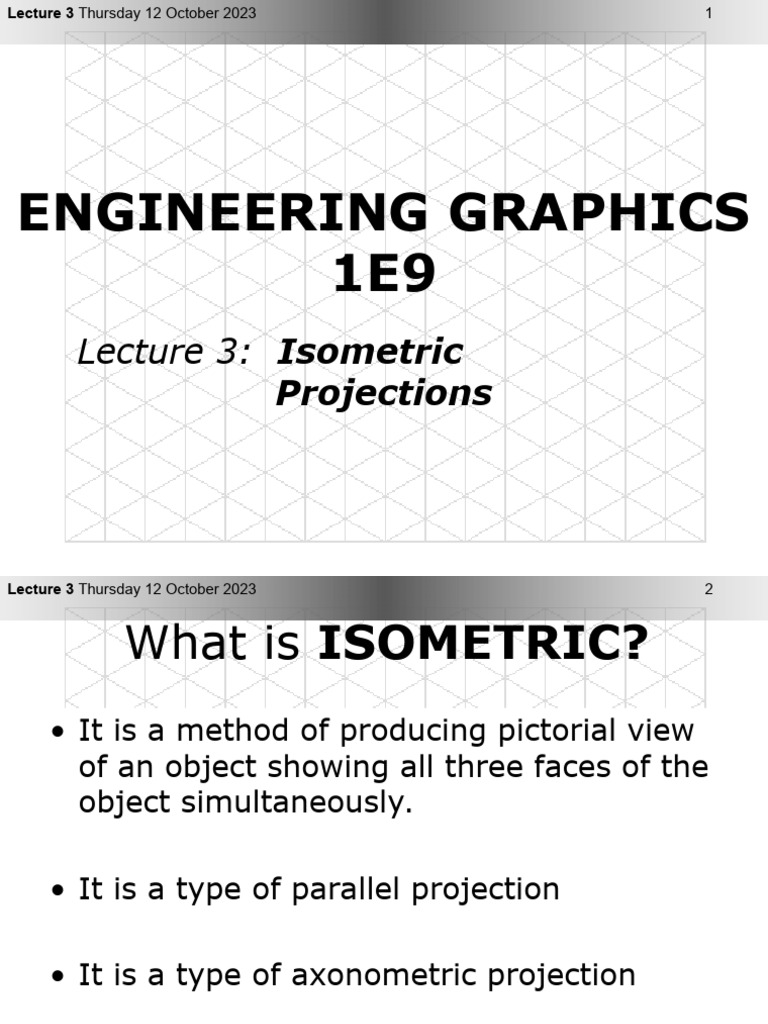 Lecture 3 Thursday 12 October 2023 1

ENGINEERING GRAPHICS 1E9

Lecture 3: Isometric Projections

Lecture 3 Thursday 12 October 2023 2

What is ISOMETRIC?

• It is a method of producing pictorial view of an object showing all three faces of the object simultaneously.

• It is a type of parallel projection

• It is a type of axonometric projection